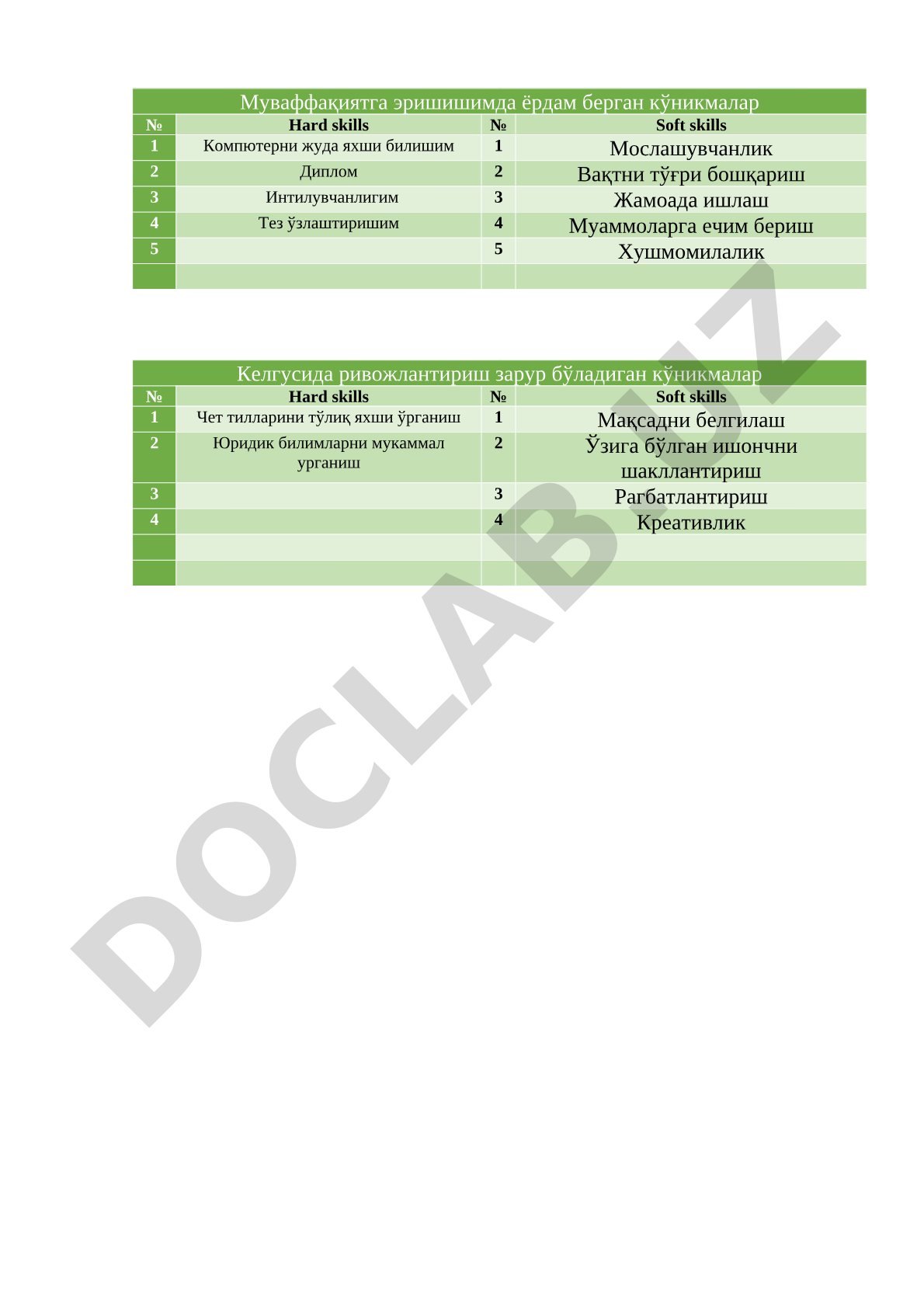 Муваффақиятга эришишимда ёрдам берган кўникмалар

| № | Hard skills | № | Soft skills |
|---|---|---|---|
| 1 | Компютерни жуда яхши билишим | 1 | Мослашувчанлик |
| 2 | Диплом | 2 | Вақтни тўғри бошқариш |
| 3 | Интилувчанлигим | 3 | Жамоада ишлаш |
| 4 | Тез ўзлаштиришим | 4 | Муаммоларга ечим бериш |
| 5 | | 5 | Хушмомилалик |
| | | | |

Келгусида ривожлантириш зарур бўладиган кўникмалар

| № | Hard skills | № | Soft skills |
|---|---|---|---|
| 1 | Чет тилларини тўлиқ яхши ўрганиш | 1 | Мақсадни белгилаш |
| 2 | Юридик билимларни мукаммал урганиш | 2 | Ўзига бўлган ишончни шакллантириш |
| 3 | | 3 | Рагбатлантириш |
| 4 | | 4 | Креативлик |
| | | | |
| | | | |

DOCLAB.UZ